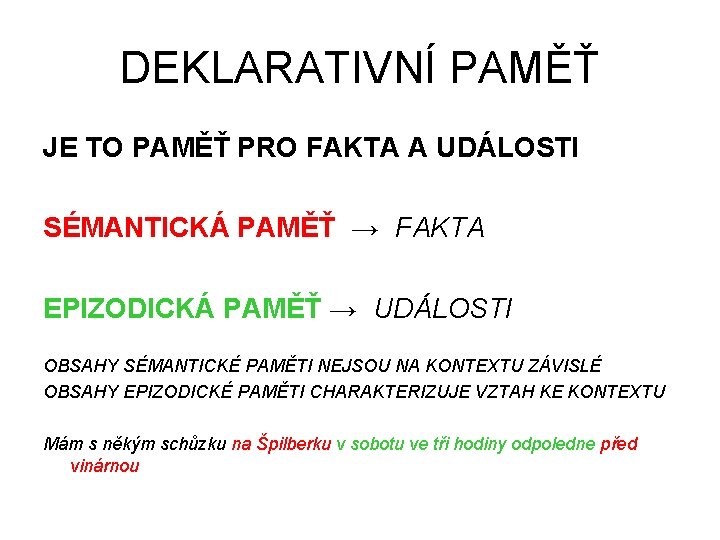 DEKLARATIVNÍ PAMĚŤ

JE TO PAMĚŤ PRO FAKTA A UDÁLOSTI

SÉMANTICKÁ PAMĚŤ → FAKTA

EPIZODICKÁ PAMĚŤ → UDÁLOSTI

OBSAHY SÉMANTICKÉ PAMĚTI NEJSOU NA KONTEXTU ZÁVISLÉ
OBSAHY EPIZODICKÉ PAMĚTI CHARAKTERIZUJE VZTAH KE KONTEXTU

Mám s někým schůzku na Špilberku v sobotu ve tři hodiny odpoledne před vinárnou